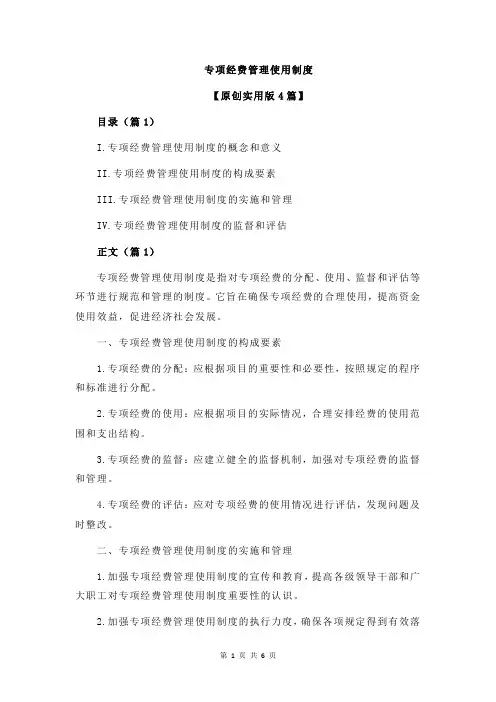 专项经费管理使用制度

【原创实用版 4 篇】

目录（篇 1）

I.专项经费管理使用制度的概念和意义

II.专项经费管理使用制度的构成要素

III.专项经费管理使用制度的实施和管理

IV.专项经费管理使用制度的监督和评估

正文（篇 1）

专项经费管理使用制度是指对专项经费的分配、使用、监督和评估等环节进行规范和管理的制度。它旨在确保专项经费的合理使用，提高资金使用效益，促进经济社会发展。

一、专项经费管理使用制度的构成要素

1.专项经费的分配：应根据项目的重要性和必要性，按照规定的程序和标准进行分配。

2.专项经费的使用：应根据项目的实际情况，合理安排经费的使用范围和支出结构。

3.专项经费的监督：应建立健全的监督机制，加强对专项经费的监督和管理。

4.专项经费的评估：应对专项经费的使用情况进行评估，发现问题及时整改。

二、专项经费管理使用制度的实施和管理

1.加强专项经费管理使用制度的宣传和教育，提高各级领导干部和广大职工对专项经费管理使用制度重要性的认识。

2.加强专项经费管理使用制度的执行力度，确保各项规定得到有效落

第 1 页 共 6 页